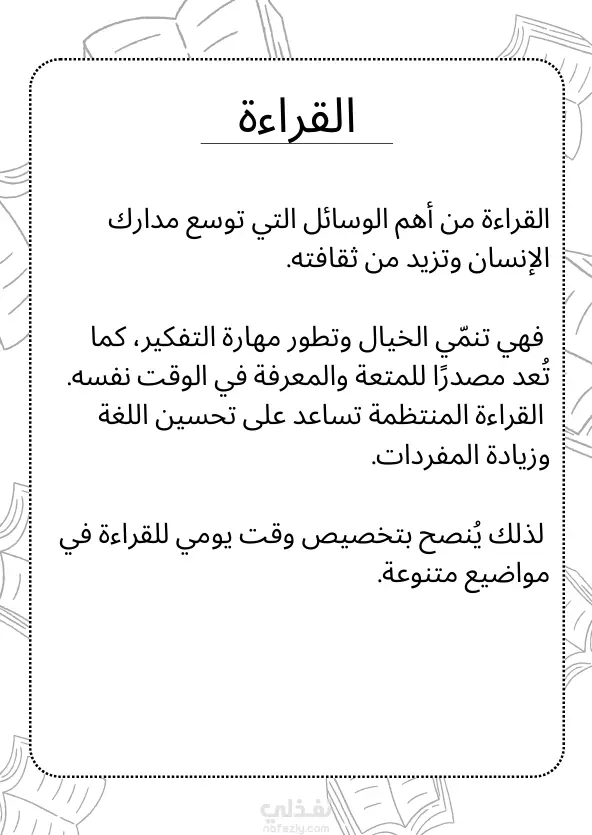 القراءة

القراءة من أهم الوسائل التي توسع مدارك الإنسان وتزيد من ثقافته.

فهي تنمّي الخيال وتطور مهارة التفكير، كما تُعد مصدرًا للمتعة والمعرفة في الوقت نفسه. القراءة المنتظمة تساعد على تحسين اللغة وزيادة المفردات.

لذلك يُنصح بتخصيص وقت يومي للقراءة في مواضيع متنوعة.

نفذلي
nafezly.com